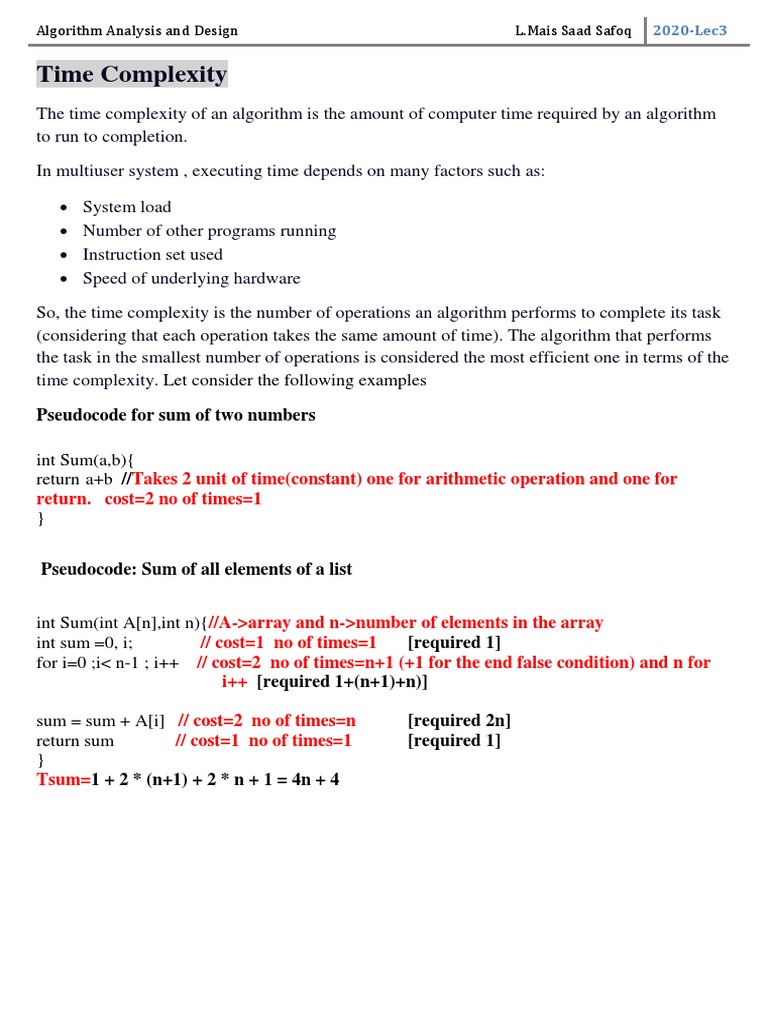 Algorithm Analysis and Design L.Mais Saad Safoq 2020-Lec3

Time Complexity

The time complexity of an algorithm is the amount of computer time required by an algorithm to run to completion.

In multiuser system , executing time depends on many factors such as:

- System load
- Number of other programs running
- Instruction set used
- Speed of underlying hardware

So, the time complexity is the number of operations an algorithm performs to complete its task (considering that each operation takes the same amount of time). The algorithm that performs the task in the smallest number of operations is considered the most efficient one in terms of the time complexity. Let consider the following examples

Pseudocode for sum of two numbers

int Sum(a,b){
return a+b //Takes 2 unit of time(constant) one for arithmetic operation and one for return. cost=2 no of times=1
}

Pseudocode: Sum of all elements of a list

int Sum(int A[n],int n){//A->array and n->number of elements in the array
int sum =0, i; // cost=1 no of times=1 [required 1]
for i=0 ;i< n-1 ; i++ // cost=2 no of times=n+1 (+1 for the end false condition) and n for i++ [required 1+(n+1)+n)]

sum = sum + A[i] // cost=2 no of times=n [required 2n]
return sum // cost=1 no of times=1 [required 1]
}
Tsum=1 + 2 * (n+1) + 2 * n + 1 = 4n + 4